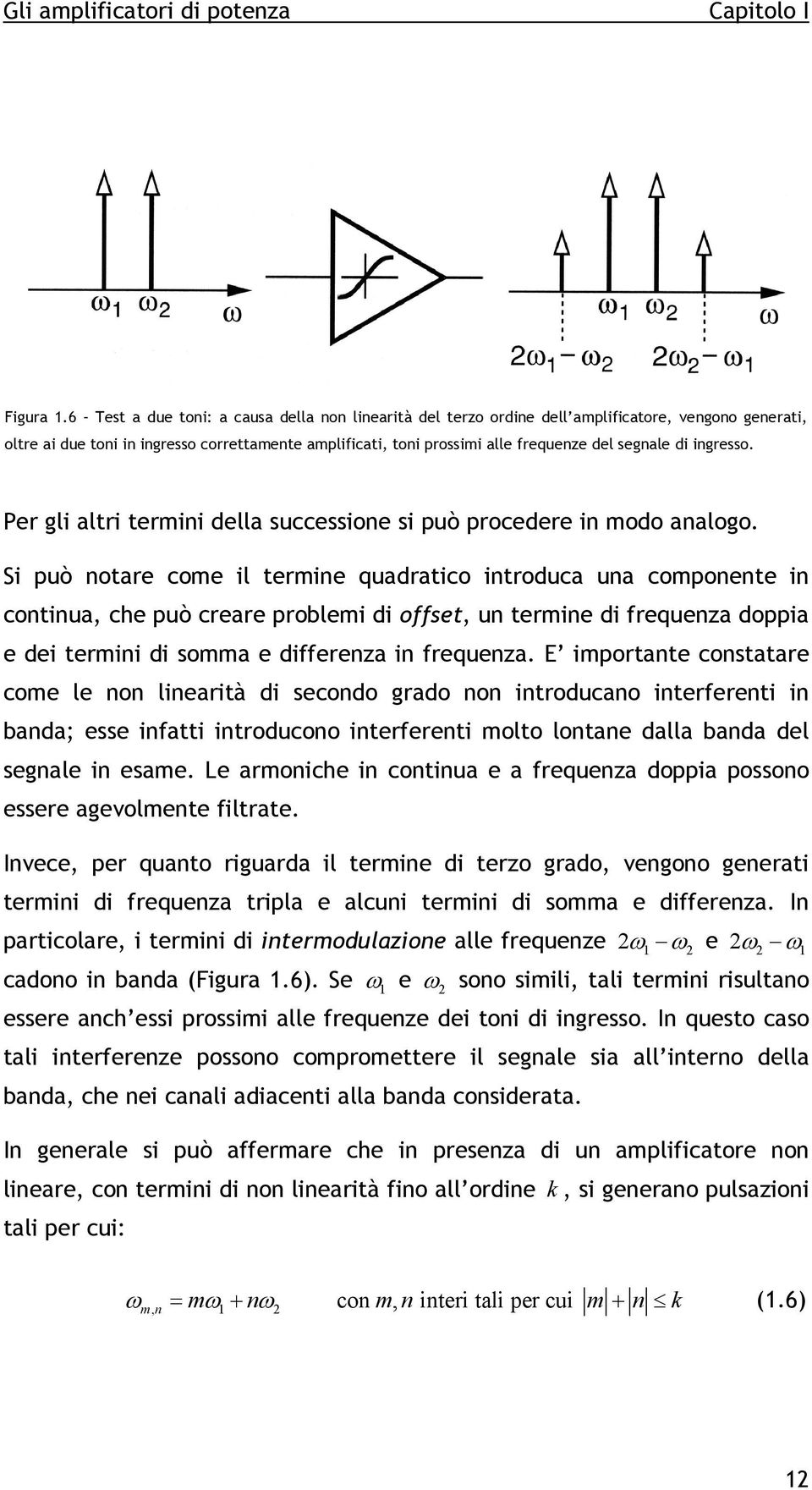 Gli amplificatori di potenza Capitolo I

$\omega_1$ $\omega_2$ $\omega$

$\omega_1$ $\omega_2$ $\omega$

$2\omega_1 - \omega_2$ $2\omega_2 - \omega_1$

Figura 1.6 – Test a due toni: a causa della non linearità del terzo ordine dell'amplificatore, vengono generati, oltre ai due toni in ingresso correttamente amplificati, toni prossimi alle frequenze del segnale di ingresso.

Per gli altri termini della successione si può procedere in modo analogo.

Si può notare come il termine quadratico introduca una componente in continua, che può creare problemi di offset, un termine di frequenza doppia e dei termini di somma e differenza in frequenza. E' importante constatare come le non linearità di secondo grado non introducano interferenti in banda; esse infatti introducono interferenti molto lontane dalla banda del segnale in esame. Le armoniche in continua e a frequenza doppia possono essere agevolmente filtrate.

Invece, per quanto riguarda il termine di terzo grado, vengono generati termini di frequenza tripla e alcuni termini di somma e differenza. In particolare, i termini di intermodulazione alle frequenze $2\omega_1 - \omega_2$ e $2\omega_2 - \omega_1$ cadono in banda (Figura 1.6). Se $\omega_1$ e $\omega_2$ sono simili, tali termini risultano essere anch'essi prossimi alle frequenze dei toni di ingresso. In questo caso tali interferenze possono compromettere il segnale sia all'interno della banda, che nei canali adiacenti alla banda considerata.

In generale si può affermare che in presenza di un amplificatore non lineare, con termini di non linearità fino all'ordine $k$, si generano pulsazioni tali per cui:

$\omega_{m,n} = m\omega_1 + n\omega_2$ con $m, n$ interi tali per cui $|m| + |n| \leq k$ (1.6)

12